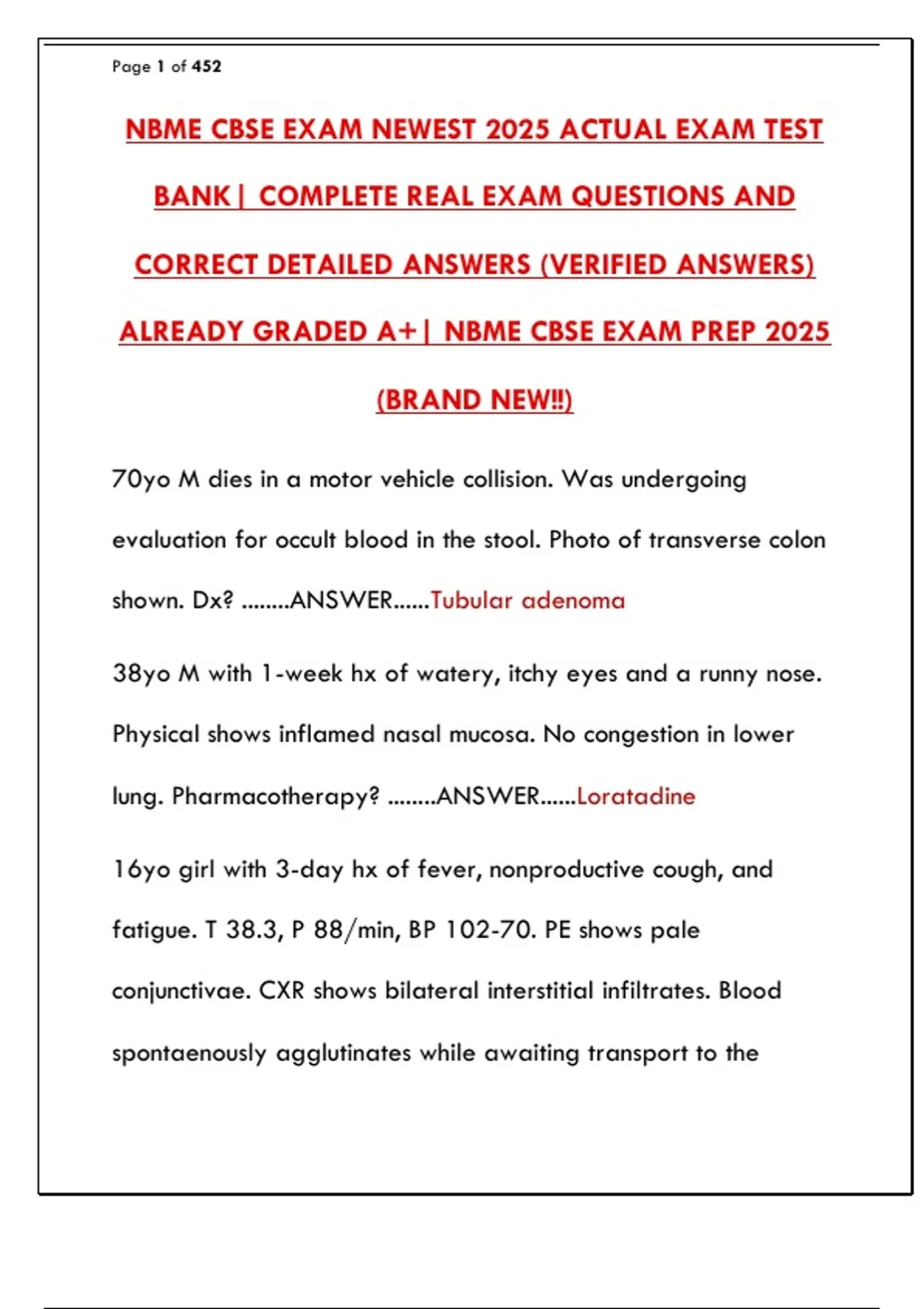 Page 1 of 452

NBME CBSE EXAM NEWEST 2025 ACTUAL EXAM TEST BANK| COMPLETE REAL EXAM QUESTIONS AND CORRECT DETAILED ANSWERS (VERIFIED ANSWERS) ALREADY GRADED A+| NBME CBSE EXAM PREP 2025 (BRAND NEW!!)

70yo M dies in a motor vehicle collision. Was undergoing evaluation for occult blood in the stool. Photo of transverse colon shown. Dx? ........ANSWER......Tubular adenoma

38yo M with 1-week hx of watery, itchy eyes and a runny nose. Physical shows inflamed nasal mucosa. No congestion in lower lung. Pharmacotherapy? ........ANSWER......Loratadine

16yo girl with 3-day hx of fever, nonproductive cough, and fatigue. T 38.3, P 88/min, BP 102-70. PE shows pale conjunctivae. CXR shows bilateral interstitial infiltrates. Blood spontaenously agglutinates while awaiting transport to the